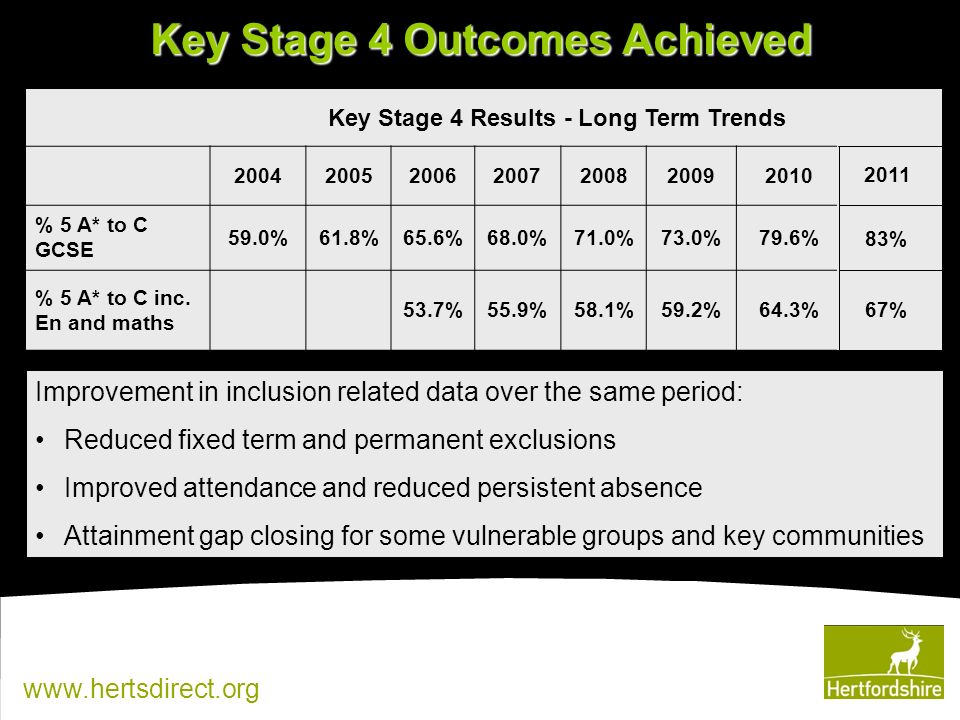 Key Stage 4 Outcomes Achieved

Key Stage 4 Results - Long Term Trends

| | 2004 | 2005 | 2006 | 2007 | 2008 | 2009 | 2010 | 2011 |
|---|---|---|---|---|---|---|---|---|
| % 5 A* to C GCSE | 59.0% | 61.8% | 65.6% | 68.0% | 71.0% | 73.0% | 79.6% | 83% |
| % 5 A* to C inc. En and maths | | | 53.7% | 55.9% | 58.1% | 59.2% | 64.3% | 67% |

Improvement in inclusion related data over the same period:

• Reduced fixed term and permanent exclusions

• Improved attendance and reduced persistent absence

• Attainment gap closing for some vulnerable groups and key communities

www.hertsdirect.org

Hertfordshire